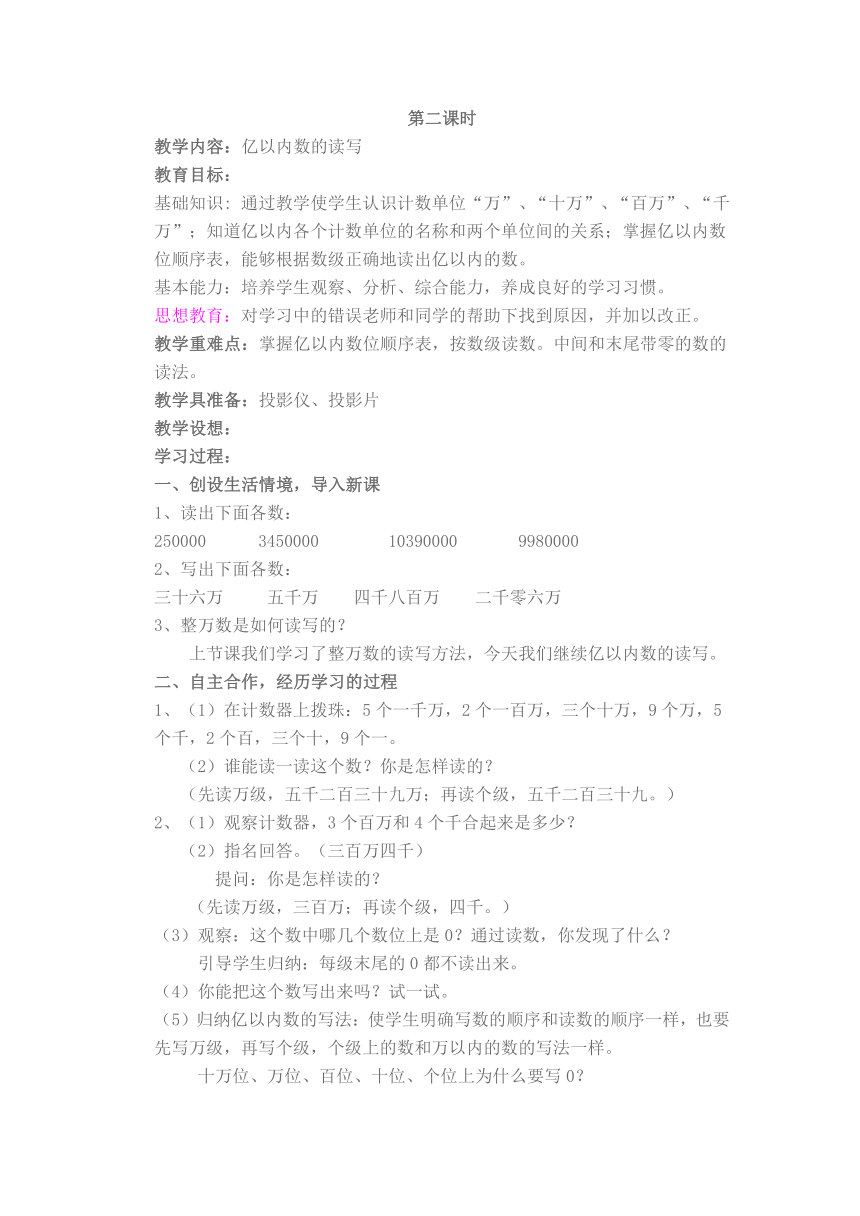 第二课时

教学内容：亿以内数的读写

教育目标：

基础知识：通过教学使学生认识计数单位“万”、“十万”、“百万”、“千万”；知道亿以内各个计数单位的名称和两个单位间的关系；掌握亿以内数位顺序表，能够根据数级正确地读出亿以内的数。

基本能力：培养学生观察、分析、综合能力，养成良好的学习习惯。

思想教育：对学习中的错误老师和同学的帮助下找到原因，并加以改正。

教学重难点：掌握亿以内数位顺序表，按数级读数。中间和末尾带零的数的读法。

教学具准备：投影仪、投影片

教学设想：

学习过程：

一、创设生活情境，导入新课

1、读出下面各数：

250000　　3450000　　10390000　　9980000

2、写出下面各数：

三十六万　　五千万　　四千八百万　　二千零六万

3、整万数是如何读写的？

上节课我们学习了整万数的读写方法，今天我们继续亿以内数的读写。

二、自主合作，经历学习的过程

1、（1）在计数器上拨珠：5个一千万，2个一百万，三个十万，9个万，5个千，2个百，三个十，9个一。

（2）谁能读一读这个数？你是怎样读的？

（先读万级，五千二百三十九万；再读个级，五千二百三十九。）

2、（1）观察计数器，3个百万和4个千合起来是多少？

（2）指名回答。（三百万四千）

提问：你是怎样读的？

（先读万级，三百万；再读个级，四千。）

（3）观察：这个数中哪几个数位上是0？通过读数，你发现了什么？

引导学生归纳：每级末尾的0都不读出来。

（4）你能把这个数写出来吗？试一试。

（5）归纳亿以内数的写法：使学生明确写数的顺序和读数的顺序一样，也要先写万级，再写个级，个级上的数和万以内的数的写法一样。

十万位、万位、百位、十位、个位上为什么要写0？